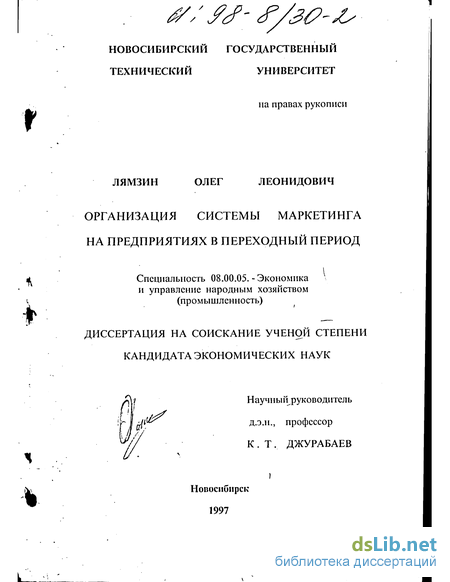 61: 98-8/30-2

НОВОСИБИРСКИЙ ГОСУДАРСТВЕННЫЙ ТЕХНИЧЕСКИЙ УНИВЕРСИТЕТ

на правах рукописи

ЛЯМЗИН ОЛЕГ ЛЕОНИДОВИЧ

ОРГАНИЗАЦИЯ СИСТЕМЫ МАРКЕТИНГА НА ПРЕДПРИЯТИЯХ В ПЕРЕХОДНЫЙ ПЕРИОД

Специальность 08.00.05. - Экономика и управление народным хозяйством (промышленность)

ДИССЕРТАЦИЯ НА СОИСКАНИЕ УЧЕНОЙ СТЕПЕНИ КАНДИДАТА ЭКОНОМИЧЕСКИХ НАУК

Научный руководитель
д.э.н., профессор
К. Т. ДЖУРАБАЕВ

Новосибирск
1997

dsLib.net
библиотека диссертаций